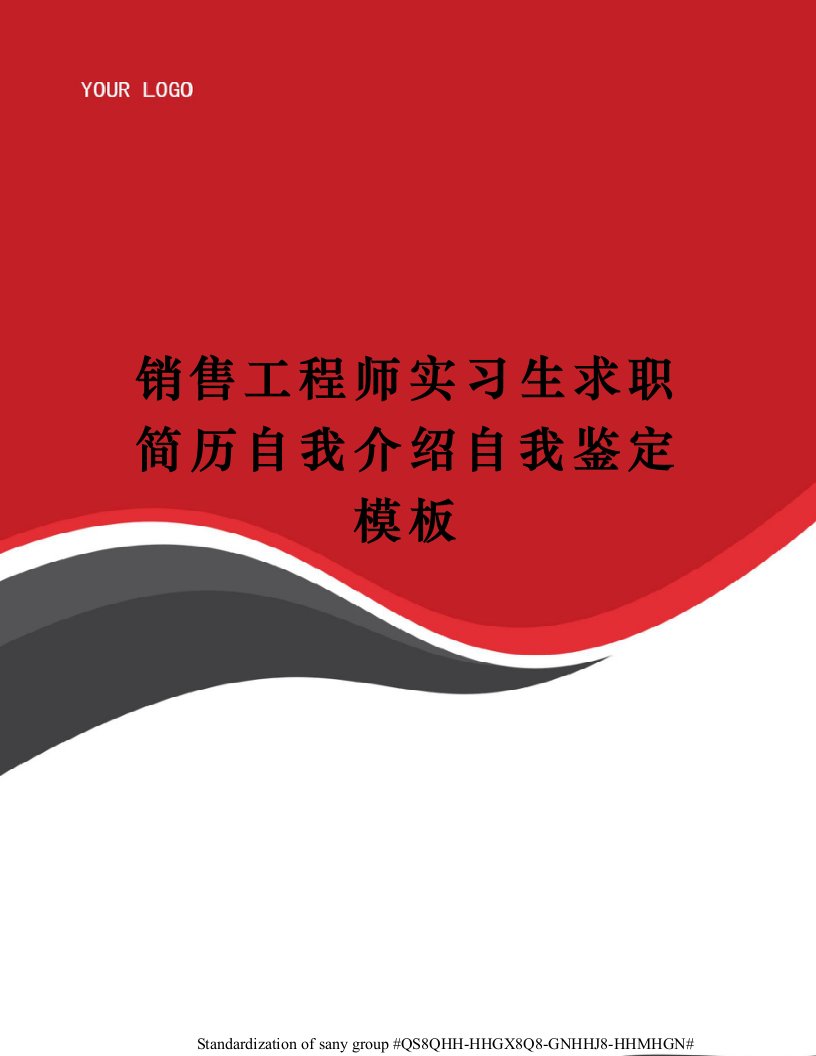 YOUR LOGO

销售工程师实习生求职简历自我介绍自我鉴定模板

Standardization of sany group #QS8QHH-HHGX8Q8-GNHHJ8-HHMHGN#